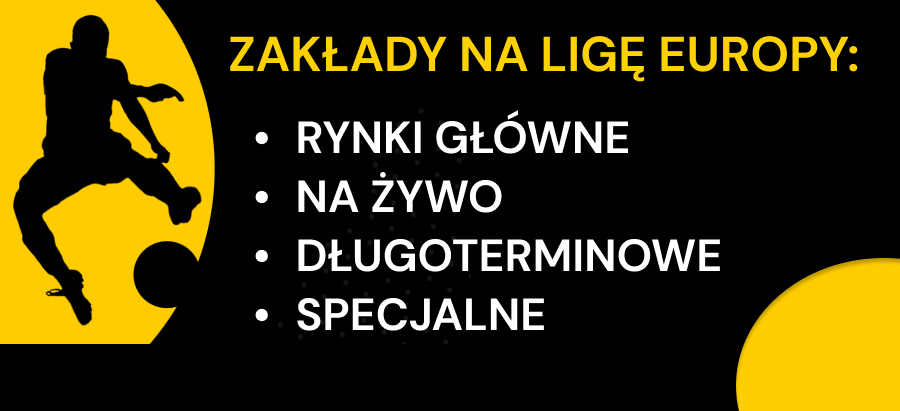 ZAKŁADY NA LIGĘ EUROPY:

• RYNKI GŁÓWNE
• NA ŻYWO
• DŁUGOTERMINOWE
• SPECJALNE